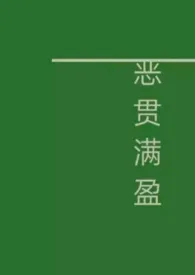 恶贯满盈